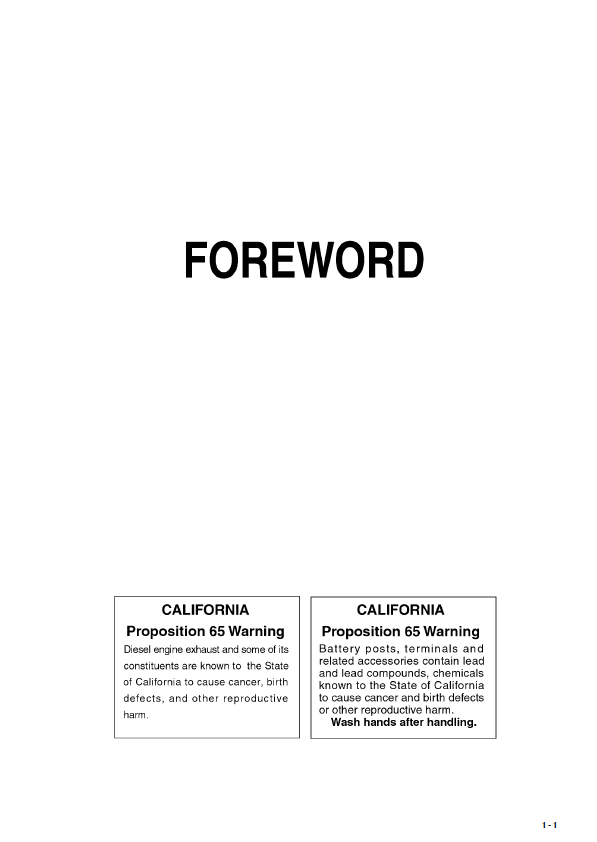 FOREWORD

CALIFORNIA
Proposition 65 Warning
Diesel engine exhaust and some of its constituents are known to the State of California to cause cancer, birth defects, and other reproductive harm.

CALIFORNIA
Proposition 65 Warning
Battery posts, terminals and related accessories contain lead and lead compounds, chemicals known to the State of California to cause cancer and birth defects or other reproductive harm.
Wash hands after handling.

1 - 1